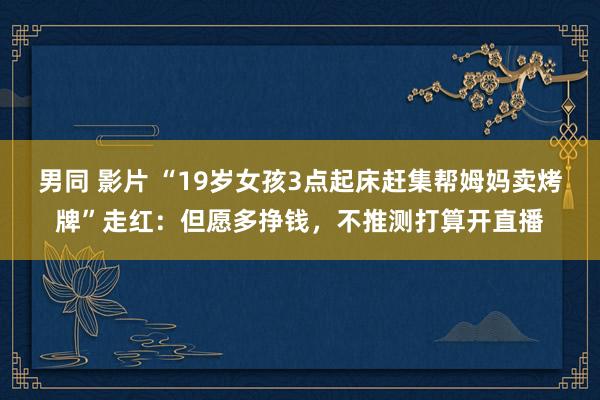 男同 影片 “19岁女孩3点起床赶集帮姆妈卖烤牌”走红：但愿多挣钱，不推测打算开直播